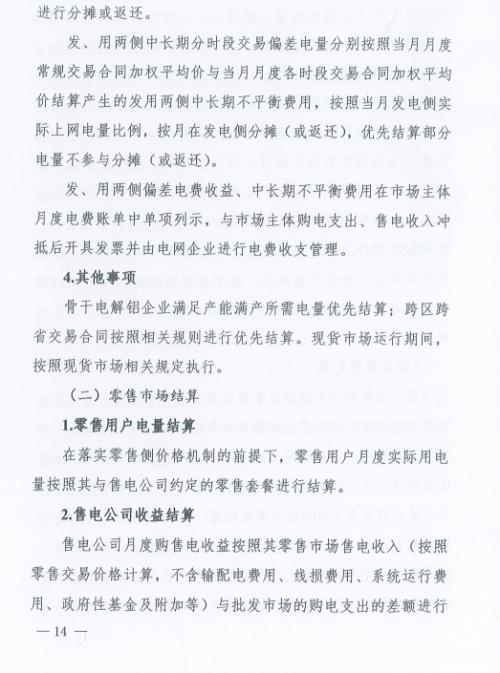 进行分摊或返还。

发、用两侧中长期分时段交易偏差电量分别按照当月月度常规交易合同加权平均价与当月月度各时段交易合同加权平均价结算产生的发用两侧中长期不平衡费用，按照当月发电侧实际上网电量比例，按月在发电侧分摊（或返还），优先结算部分电量不参与分摊（或返还）。

发、用两侧偏差电费收益、中长期不平衡费用在市场主体月度电费账单中单项列示，与市场主体购电支出、售电收入冲抵后开具发票并由电网企业进行电费收支管理。

4.其他事项

骨干电解铝企业满足产能满产所需电量优先结算；跨区跨省交易合同按照相关规则进行优先结算。现货市场运行期间，按照现货市场相关规定执行。

（二）零售市场结算

1.零售用户电量结算

在落实零售侧价格机制的前提下，零售用户月度实际用电量按照其与售电公司约定的零售套餐进行结算。

2.售电公司收益结算

售电公司月度购售电收益按照其零售市场售电收入（按照零售交易价格计算，不含输配电费用、线损费用、系统运行费用、政府性基金及附加等）与批发市场的购电支出的差额进行

— 14 —